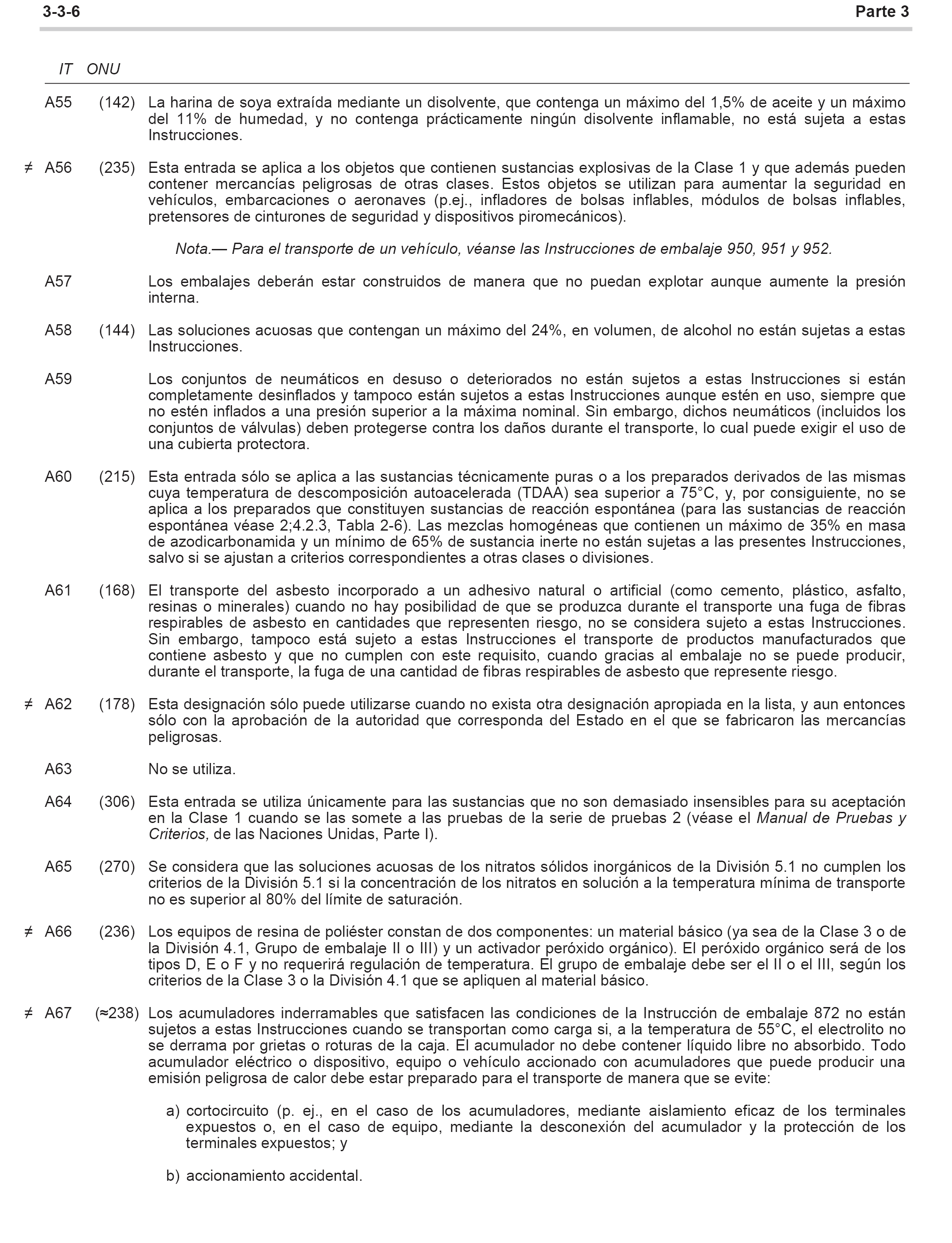 3-3-6 Parte 3

IT ONU

A55 (142) La harina de soya extraída mediante un disolvente, que contenga un máximo del 1,5% de aceite y un máximo del 11% de humedad, y no contenga prácticamente ningún disolvente inflamable, no está sujeta a estas Instrucciones.

≠ A56 (235) Esta entrada se aplica a los objetos que contienen sustancias explosivas de la Clase 1 y que además pueden contener mercancías peligrosas de otras clases. Estos objetos se utilizan para aumentar la seguridad en vehículos, embarcaciones o aeronaves (p.ej., infladores de bolsas inflables, módulos de bolsas inflables, pretensores de cinturones de seguridad y dispositivos piromecánicos).

Nota.— Para el transporte de un vehículo, véanse las Instrucciones de embalaje 950, 951 y 952.

A57 Los embalajes deberán estar construidos de manera que no puedan explotar aunque aumente la presión interna.

A58 (144) Las soluciones acuosas que contengan un máximo del 24%, en volumen, de alcohol no están sujetas a estas Instrucciones.

A59 Los conjuntos de neumáticos en desuso o deteriorados no están sujetos a estas Instrucciones si están completamente desinflados y tampoco están sujetos a estas Instrucciones aunque estén en uso, siempre que no estén inflados a una presión superior a la máxima nominal. Sin embargo, dichos neumáticos (incluidos los conjuntos de válvulas) deben protegerse contra los daños durante el transporte, lo cual puede exigir el uso de una cubierta protectora.

A60 (215) Esta entrada sólo se aplica a las sustancias técnicamente puras o a los preparados derivados de las mismas cuya temperatura de descomposición autoacelerada (TDAA) sea superior a 75°C, y, por consiguiente, no se aplica a los preparados que constituyen sustancias de reacción espontánea (para las sustancias de reacción espontánea véase 2;4.2.3, Tabla 2-6). Las mezclas homogéneas que contienen un máximo de 35% en masa de azodicarbonamida y un mínimo de 65% de sustancia inerte no están sujetas a las presentes Instrucciones, salvo si se ajustan a criterios correspondientes a otras clases o divisiones.

A61 (168) El transporte del asbesto incorporado a un adhesivo natural o artificial (como cemento, plástico, asfalto, resinas o minerales) cuando no hay posibilidad de que se produzca durante el transporte una fuga de fibras respirables de asbesto en cantidades que representen riesgo, no se considera sujeto a estas Instrucciones. Sin embargo, tampoco está sujeto a estas Instrucciones el transporte de productos manufacturados que contiene asbesto y que no cumplen con este requisito, cuando gracias al embalaje no se puede producir, durante el transporte, la fuga de una cantidad de fibras respirables de asbesto que represente riesgo.

≠ A62 (178) Esta designación sólo puede utilizarse cuando no exista otra designación apropiada en la lista, y aun entonces sólo con la aprobación de la autoridad que corresponda del Estado en el que se fabricaron las mercancías peligrosas.

A63 No se utiliza.

A64 (306) Esta entrada se utiliza únicamente para las sustancias que no son demasiado insensibles para su aceptación en la Clase 1 cuando se las somete a las pruebas de la serie de pruebas 2 (véase el Manual de Pruebas y Criterios, de las Naciones Unidas, Parte I).

A65 (270) Se considera que las soluciones acuosas de los nitratos sólidos inorgánicos de la División 5.1 no cumplen los criterios de la División 5.1 si la concentración de los nitratos en solución a la temperatura mínima de transporte no es superior al 80% del límite de saturación.

≠ A66 (236) Los equipos de resina de poliéster constan de dos componentes: un material básico (ya sea de la Clase 3 o de la División 4.1, Grupo de embalaje II o III) y un activador peróxido orgánico). El peróxido orgánico será de los tipos D, E o F y no requerirá regulación de temperatura. El grupo de embalaje debe ser el II o el III, según los criterios de la Clase 3 o la División 4.1 que se apliquen al material básico.

≠ A67 (≈238) Los acumuladores inderramables que satisfacen las condiciones de la Instrucción de embalaje 872 no están sujetos a estas Instrucciones cuando se transportan como carga si, a la temperatura de 55°C, el electrolito no se derrama por grietas o roturas de la caja. El acumulador no debe contener líquido libre no absorbido. Todo acumulador eléctrico o dispositivo, equipo o vehículo accionado con acumuladores que puede producir una emisión peligrosa de calor debe estar preparado para el transporte de manera que se evite:

a) cortocircuito (p. ej., en el caso de los acumuladores, mediante aislamiento eficaz de los terminales expuestos o, en el caso de equipo, mediante la desconexión del acumulador y la protección de los terminales expuestos; y

b) accionamiento accidental.